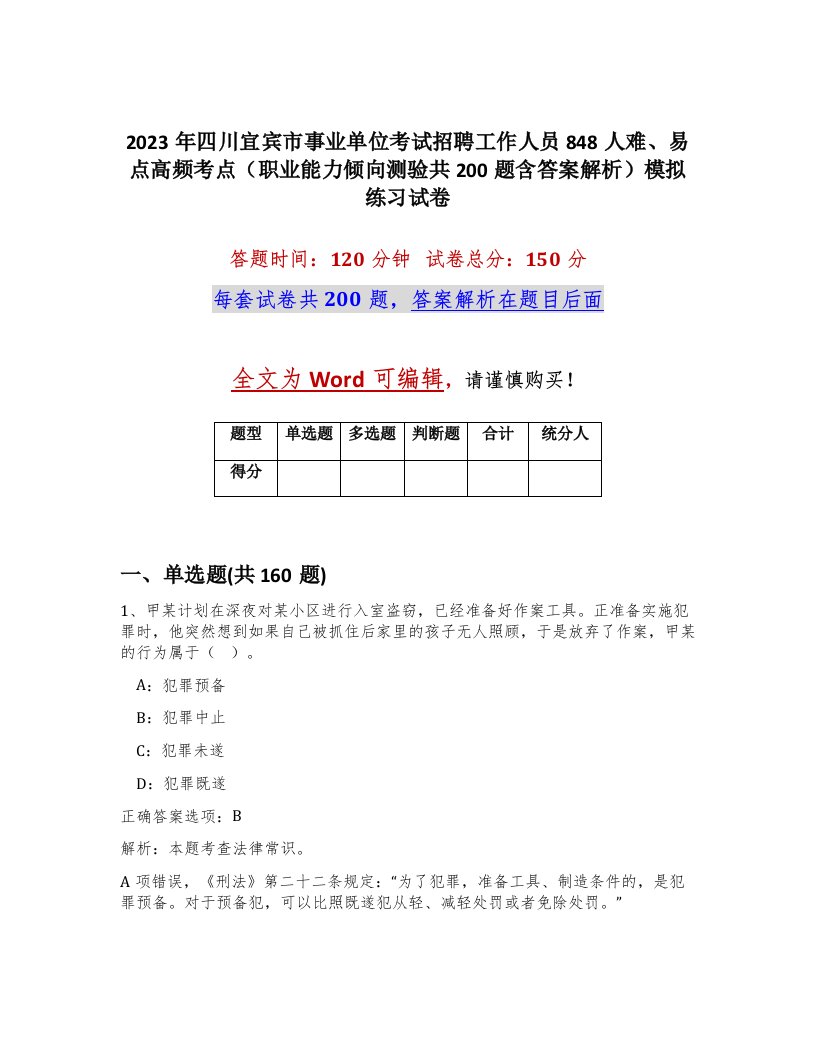 2023 年四川宜宾市事业单位考试招聘工作人员 848 人难、易点高频考点（职业能力倾向测验共 200 题含答案解析）模拟练习试卷

答题时间：120 分钟　试卷总分：150 分

每套试卷共 200 题，答案解析在题目后面

全文为 Word 可编辑，请谨慎购买！

| 题型 | 单选题 | 多选题 | 判断题 | 合计 | 统分人 |
|---|---|---|---|---|---|
| 得分 | | | | | |

一、单选题(共 160 题)

1、甲某计划在深夜对某小区进行入室盗窃，已经准备好作案工具。正准备实施犯罪时，他突然想到如果自己被抓住后家里的孩子无人照顾，于是放弃了作案，甲某的行为属于（　）。

A：犯罪预备

B：犯罪中止

C：犯罪未遂

D：犯罪既遂

正确答案选项：B

解析：本题考查法律常识。

A 项错误，《刑法》第二十二条规定：“为了犯罪，准备工具、制造条件的，是犯罪预备。对于预备犯，可以比照既遂犯从轻、减轻处罚或者免除处罚。”